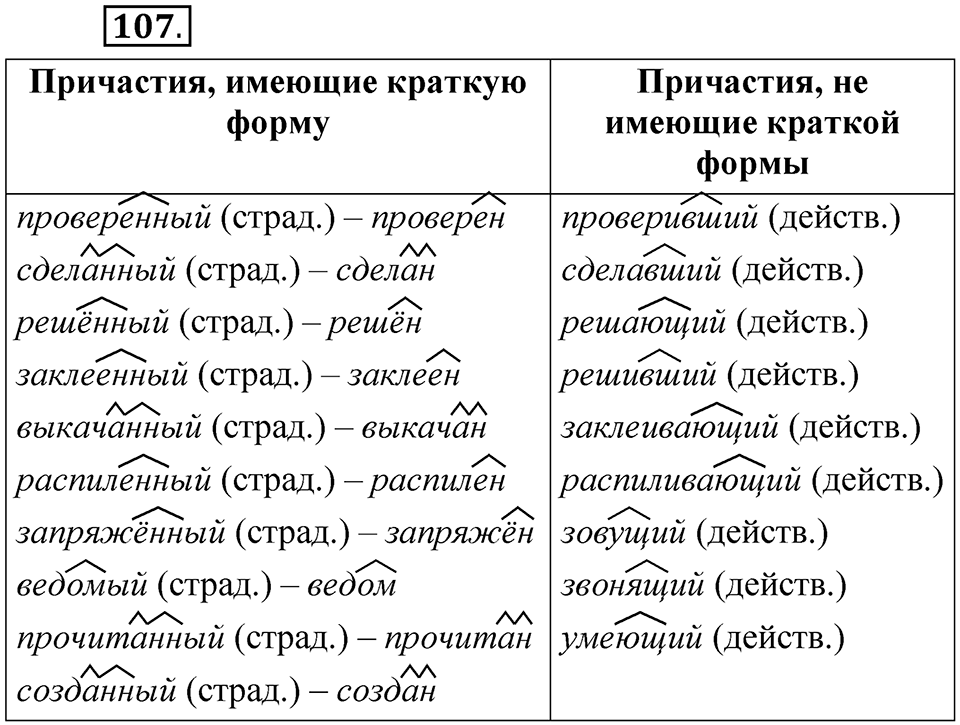 107.

| Причастия, имеющие краткую форму | Причастия, не имеющие краткой формы |
|---|---|
| проверенный (страд.) – проверен | проверивший (действ.) |
| сделанный (страд.) – сделан | сделавший (действ.) |
| решённый (страд.) – решён | решающий (действ.) |
| заклеенный (страд.) – заклеен | решивший (действ.) |
| выкачанный (страд.) – выкачан | заклеивающий (действ.) |
| распиленный (страд.) – распилен | распиливающий (действ.) |
| запряжённый (страд.) – запряжён | зовущий (действ.) |
| ведомый (страд.) – ведом | звонящий (действ.) |
| прочитанный (страд.) – прочитан | умеющий (действ.) |
| созданный (страд.) – создан | |